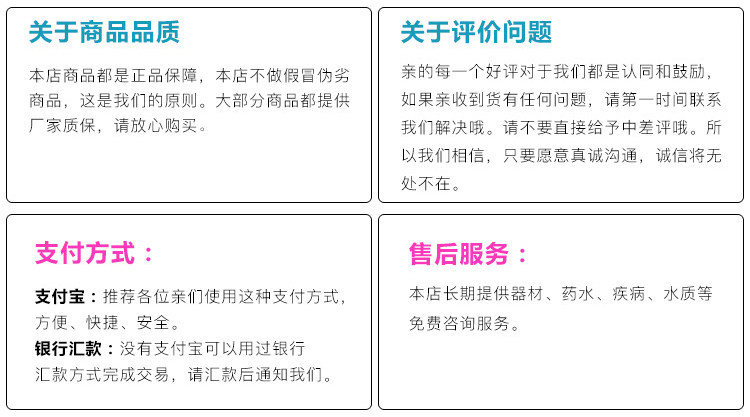 关于商品品质

本店商品都是正品保障，本店不做假冒伪劣商品，这是我们的原则。大部分商品都提供厂家质保，请放心购买。

关于评价问题

亲的每一个好评对于我们都是认同和鼓励，如果亲收到货有任何问题，请第一时间联系我们解决哦。请不要直接给予中差评哦。所以我们相信，只要愿意真诚沟通，诚信将无处不在。

支付方式：

支付宝：推荐各位亲们使用这种支付方式，方便、快捷、安全。

银行汇款：没有支付宝可以用过银行汇款方式完成交易，请汇款后通知我们。

售后服务：

本店长期提供器材、药水、疾病、水质等免费咨询服务。